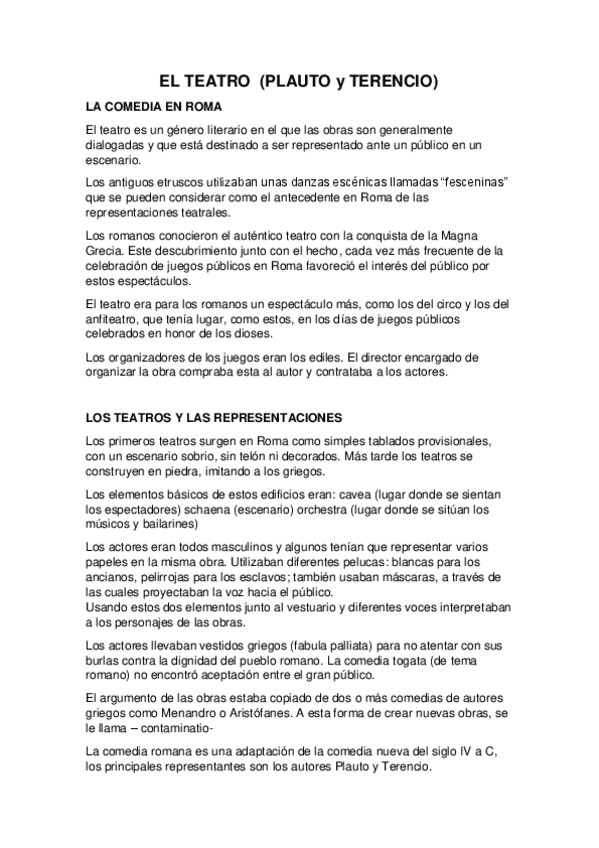 EL TEATRO (PLAUTO y TERENCIO)

LA COMEDIA EN ROMA

El teatro es un género literario en el que las obras son generalmente dialogadas y que está destinado a ser representado ante un público en un escenario.

Los antiguos etruscos utilizaban unas danzas escénicas llamadas “fesceninas” que se pueden considerar como el antecedente en Roma de las representaciones teatrales.

Los romanos conocieron el auténtico teatro con la conquista de la Magna Grecia. Este descubrimiento junto con el hecho, cada vez más frecuente de la celebración de juegos públicos en Roma favoreció el interés del público por estos espectáculos.

El teatro era para los romanos un espectáculo más, como los del circo y los del anfiteatro, que tenía lugar, como estos, en los días de juegos públicos celebrados en honor de los dioses.

Los organizadores de los juegos eran los ediles. El director encargado de organizar la obra compraba esta al autor y contrataba a los actores.

LOS TEATROS Y LAS REPRESENTACIONES

Los primeros teatros surgen en Roma como simples tablados provisionales, con un escenario sobrio, sin telón ni decorados. Más tarde los teatros se construyen en piedra, imitando a los griegos.

Los elementos básicos de estos edificios eran: cavea (lugar donde se sientan los espectadores) schaena (escenario) orchestra (lugar donde se sitúan los músicos y bailarines)

Los actores eran todos masculinos y algunos tenían que representar varios papeles en la misma obra. Utilizaban diferentes pelucas: blancas para los ancianos, pelirrojas para los esclavos; también usaban máscaras, a través de las cuales proyectaban la voz hacia el público.
Usando estos dos elementos junto al vestuario y diferentes voces interpretaban a los personajes de las obras.

Los actores llevaban vestidos griegos (fabula palliata) para no atentar con sus burlas contra la dignidad del pueblo romano. La comedia togata (de tema romano) no encontró aceptación entre el gran público.

El argumento de las obras estaba copiado de dos o más comedias de autores griegos como Menandro o Aristófanes. A esta forma de crear nuevas obras, se le llama – contaminatio-

La comedia romana es una adaptación de la comedia nueva del siglo IV a C, los principales representantes son los autores Plauto y Terencio.